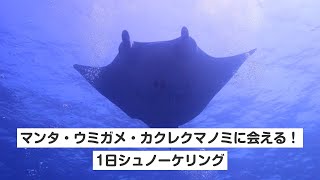 マンタ・ウミガメ・カクレクマノミに会える！
1日シュノーケリング